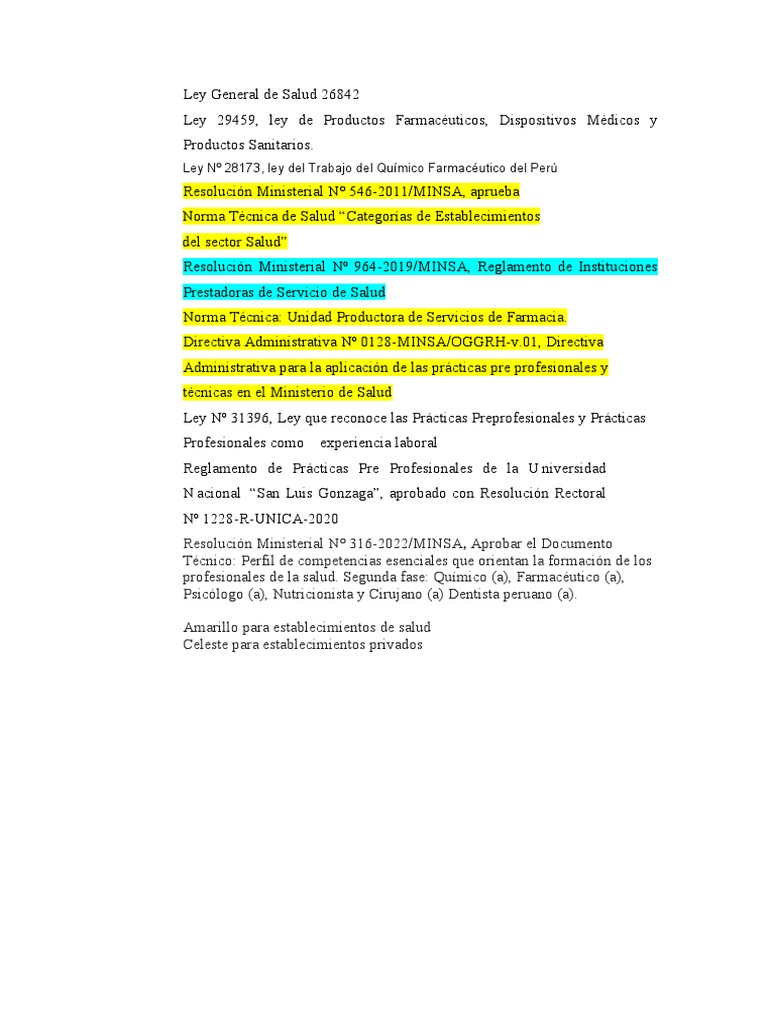 Ley General de Salud 26842

Ley 29459, ley de Productos Farmacéuticos, Dispositivos Médicos y Productos Sanitarios.

Ley Nº 28173, ley del Trabajo del Químico Farmacéutico del Perú

Resolución Ministerial Nº 546-2011/MINSA, aprueba Norma Técnica de Salud “Categorías de Establecimientos del sector Salud”

Resolución Ministerial Nº 964-2019/MINSA, Reglamento de Instituciones Prestadoras de Servicio de Salud

Norma Técnica: Unidad Productora de Servicios de Farmacia.

Directiva Administrativa Nº 0128-MINSA/OGGRH-v.01, Directiva Administrativa para la aplicación de las prácticas pre profesionales y técnicas en el Ministerio de Salud

Ley Nº 31396, Ley que reconoce las Prácticas Preprofesionales y Prácticas Profesionales como experiencia laboral

Reglamento de Prácticas Pre Profesionales de la Universidad Nacional “San Luis Gonzaga”, aprobado con Resolución Rectoral Nº 1228-R-UNICA-2020

Resolución Ministerial Nº 316-2022/MINSA, Aprobar el Documento Técnico: Perfil de competencias esenciales que orientan la formación de los profesionales de la salud. Segunda fase: Químico (a), Farmacéutico (a), Psicólogo (a), Nutricionista y Cirujano (a) Dentista peruano (a).

Amarillo para establecimientos de salud
Celeste para establecimientos privados